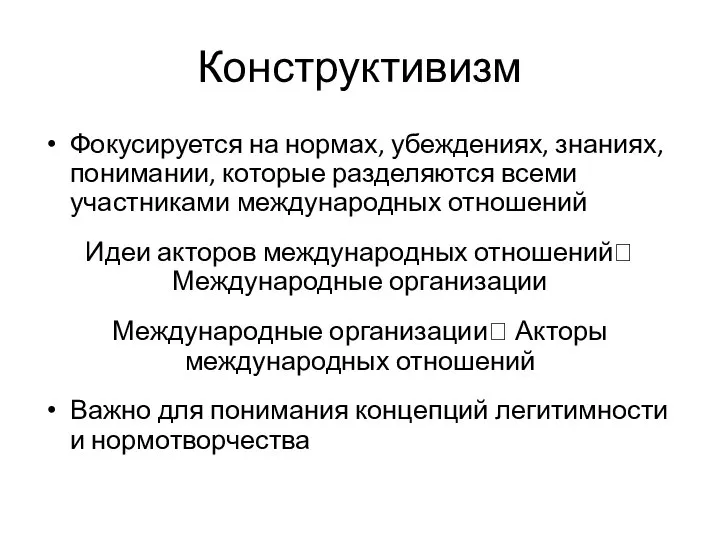 Конструктивизм

• Фокусируется на нормах, убеждениях, знаниях, понимании, которые разделяются всеми участниками международных отношений

Идеи акторов международных отношений□ Международные организации

Международные организации□ Акторы международных отношений

• Важно для понимания концепций легитимности и нормотворчества